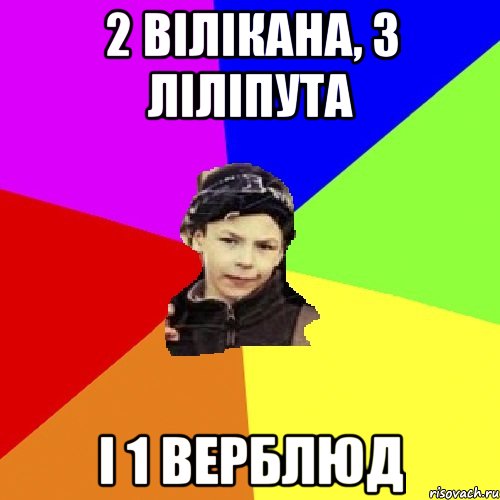 2 ВІЛІКАНА, 3 ЛІЛІПУТА

І 1 ВЕРБЛЮД

risovach.ru